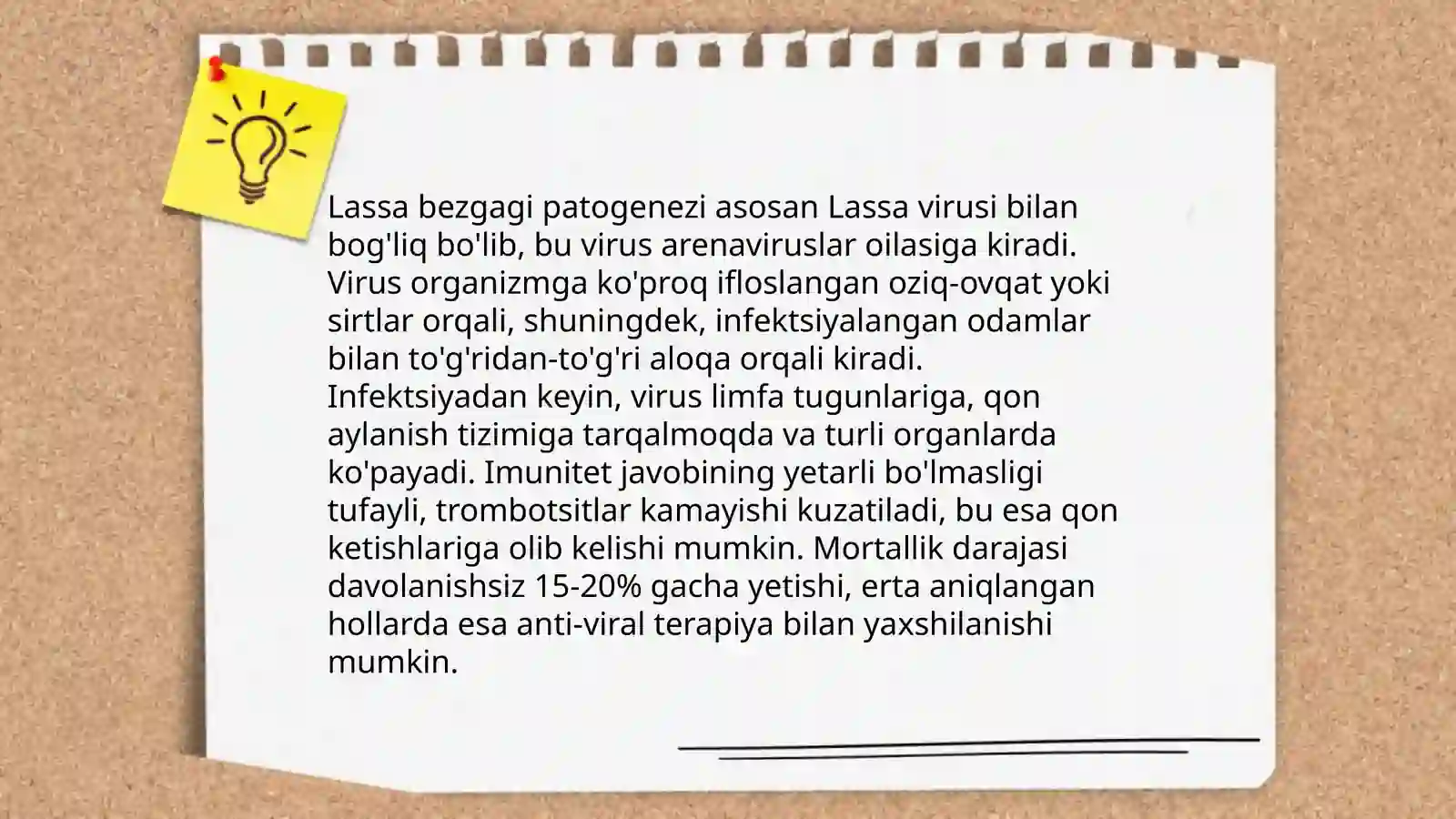 Lassa bezgagi patogenezi asosan Lassa virusi bilan bog'liq bo'lib, bu virus arenaviruslar oilasiga kiradi. Virus organizmga ko'proq ifloslangan oziq-ovqat yoki sirtlar orqali, shuningdek, infektsiyalangan odamlar bilan to'g'ridan-to'g'ri aloqa orqali kiradi. Infektsiyadan keyin, virus limfa tugunlariga, qon aylanish tizimiga tarqalmoqda va turli organlarda ko'payadi. Imunitet javobining yetarli bo'lmasligi tufayli, trombotsitlar kamayishi kuzatiladi, bu esa qon ketishlariga olib kelishi mumkin. Mortallik darajasi davolanishsiz 15-20% gacha yetishi, erta aniqlangan hollarda esa anti-viral terapiya bilan yaxshilanishi mumkin.